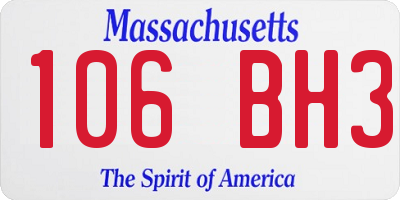 Massachusetts

106 BH3

The Spirit of America